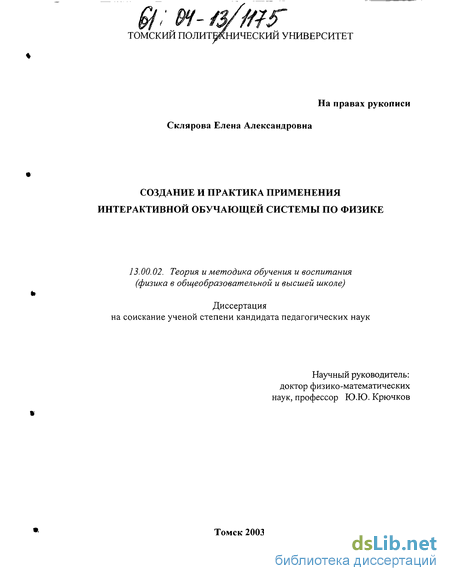 61: 04-13/1175

ТОМСКИЙ ПОЛИТЕХНИЧЕСКИЙ УНИВЕРСИТЕТ

На правах рукописи

Склярова Елена Александровна

СОЗДАНИЕ И ПРАКТИКА ПРИМЕНЕНИЯ ИНТЕРАКТИВНОЙ ОБУЧАЮЩЕЙ СИСТЕМЫ ПО ФИЗИКЕ

13.00.02. Теория и методика обучения и воспитания (физика в общеобразовательной и высшей школе)

Диссертация на соискание ученой степени кандидата педагогических наук

Научный руководитель: доктор физико-математических наук, профессор Ю.Ю. Крючков

Томск 2003

dsLib.net
библиотека диссертаций